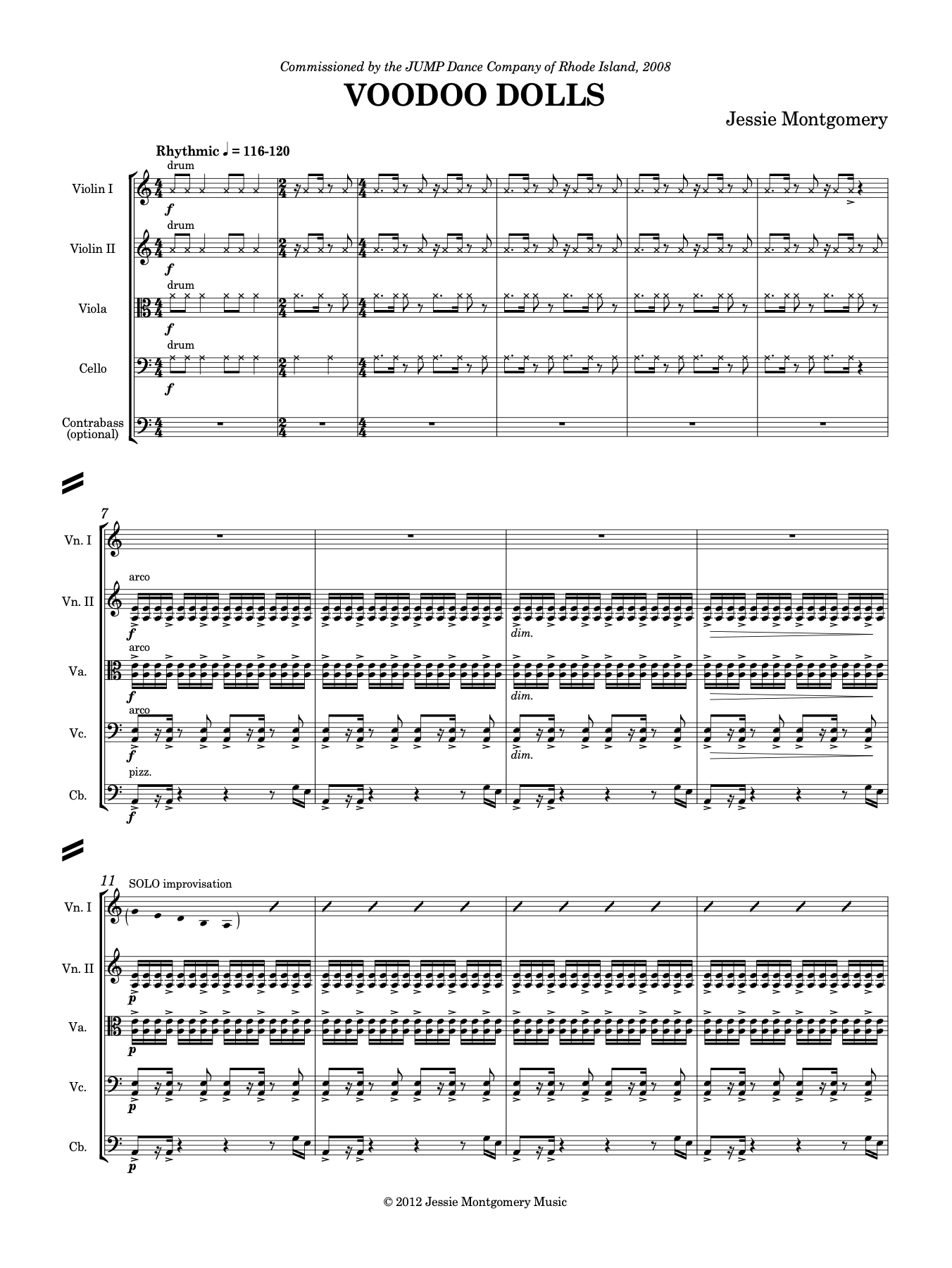 Commissioned by the JUMP Dance Company of Rhode Island, 2008

VOODOO DOLLS

Jessie Montgomery

Rhythmic ♩ = 116-120

Violin I
drum
f

Violin II
drum
f

Viola
drum
f

Cello
drum
f

Contrabass
(optional)

7

Vn. I

Vn. II
arco
f
dim.

Va.
arco
f
dim.

Vc.
arco
f
dim.

Cb.
pizz.
f

11

Vn. I
SOLO improvisation

Vn. II
p

Va.
p

Vc.
p

Cb.
p

© 2012 Jessie Montgomery Music